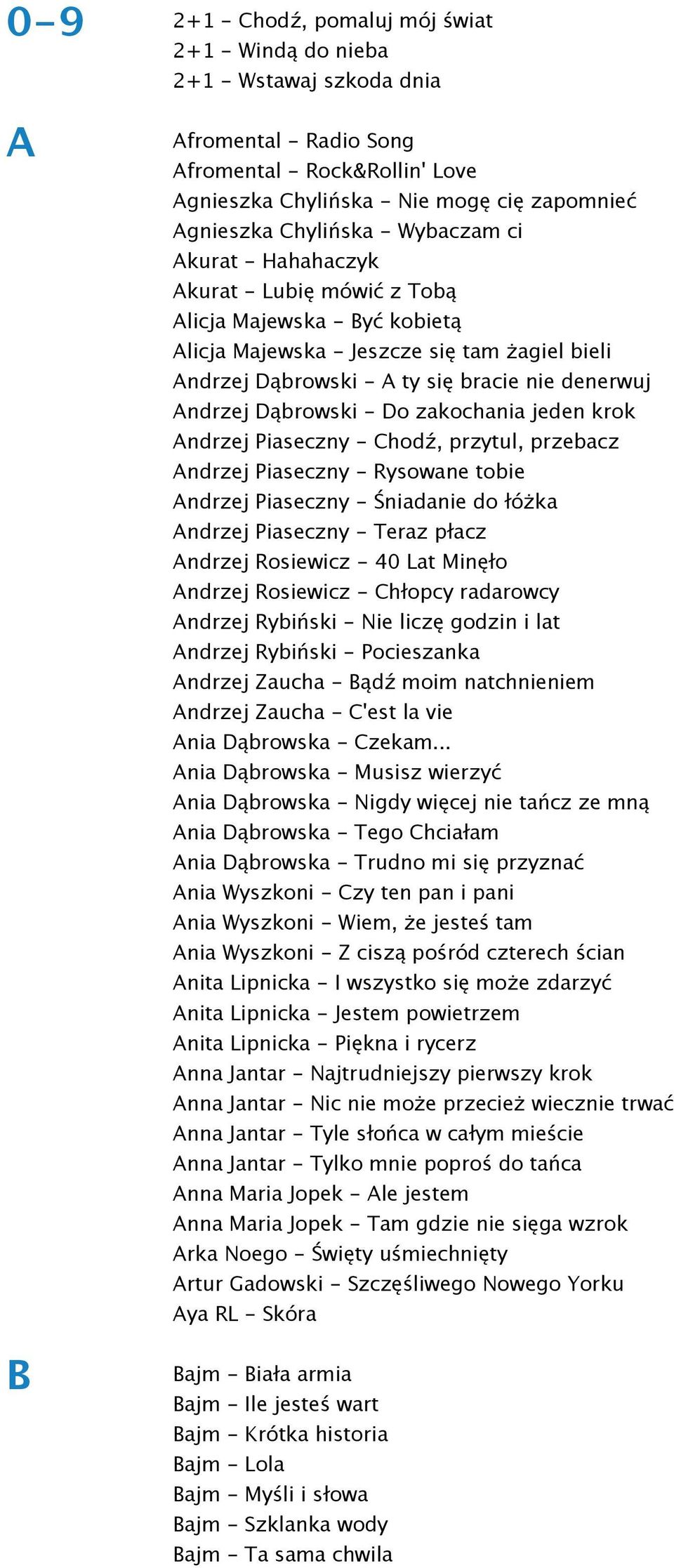 0–9

2+1 – Chodź, pomaluj mój świat
2+1 – Windą do nieba
2+1 – Wstawaj szkoda dnia

A

Afromental – Radio Song
Afromental – Rock&Rollin' Love
Agnieszka Chylińska – Nie mogę cię zapomnieć
Agnieszka Chylińska – Wybaczam ci
Akurat – Hahahaczyk
Akurat – Lubię mówić z Tobą
Alicja Majewska – Być kobietą
Alicja Majewska – Jeszcze się tam żagiel bieli
Andrzej Dąbrowski – A ty się bracie nie denerwuj
Andrzej Dąbrowski – Do zakochania jeden krok
Andrzej Piaseczny – Chodź, przytul, przebacz
Andrzej Piaseczny – Rysowane tobie
Andrzej Piaseczny – Śniadanie do łóżka
Andrzej Piaseczny – Teraz płacz
Andrzej Rosiewicz – 40 Lat Minęło
Andrzej Rosiewicz – Chłopcy radarowcy
Andrzej Rybiński – Nie liczę godzin i lat
Andrzej Rybiński – Pocieszanka
Andrzej Zaucha – Bądź moim natchnieniem
Andrzej Zaucha – C'est la vie
Ania Dąbrowska – Czekam...
Ania Dąbrowska – Musisz wierzyć
Ania Dąbrowska – Nigdy więcej nie tańcz ze mną
Ania Dąbrowska – Tego Chciałam
Ania Dąbrowska – Trudno mi się przyznać
Ania Wyszkoni – Czy ten pan i pani
Ania Wyszkoni – Wiem, że jesteś tam
Ania Wyszkoni – Z ciszą pośród czterech ścian
Anita Lipnicka – I wszystko się może zdarzyć
Anita Lipnicka – Jestem powietrzem
Anita Lipnicka – Piękna i rycerz
Anna Jantar – Najtrudniejszy pierwszy krok
Anna Jantar – Nic nie może przecież wiecznie trwać
Anna Jantar – Tyle słońca w całym mieście
Anna Jantar – Tylko mnie poproś do tańca
Anna Maria Jopek – Ale jestem
Anna Maria Jopek – Tam gdzie nie sięga wzrok
Arka Noego – Święty uśmiechnięty
Artur Gadowski – Szczęśliwego Nowego Yorku
Aya RL – Skóra

B

Bajm – Biała armia
Bajm – Ile jesteś wart
Bajm – Krótka historia
Bajm – Lola
Bajm – Myśli i słowa
Bajm – Szklanka wody
Bajm – Ta sama chwila